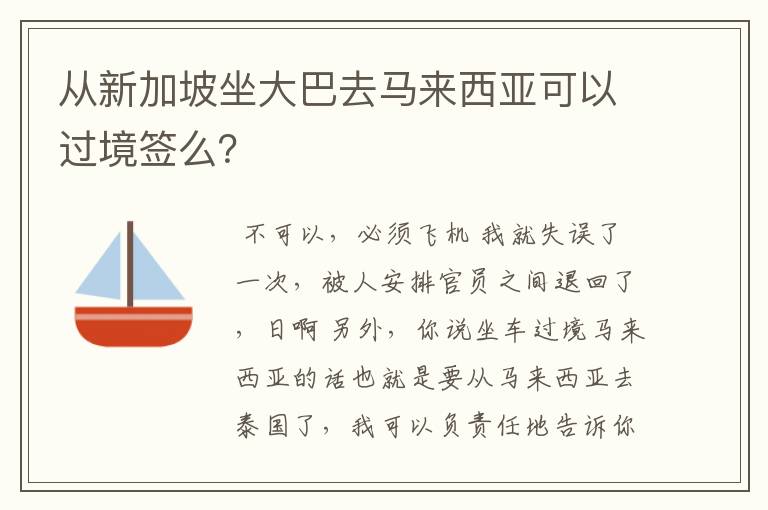 从新加坡坐大巴去马来西亚可以过境签么?

不可以，必须飞机 我就失误了一次，被人安排官员之间退回了，日啊 另外，你说坐车过境马来西亚的话也就是要从马来西亚去泰国了，我可以负责任地告诉你